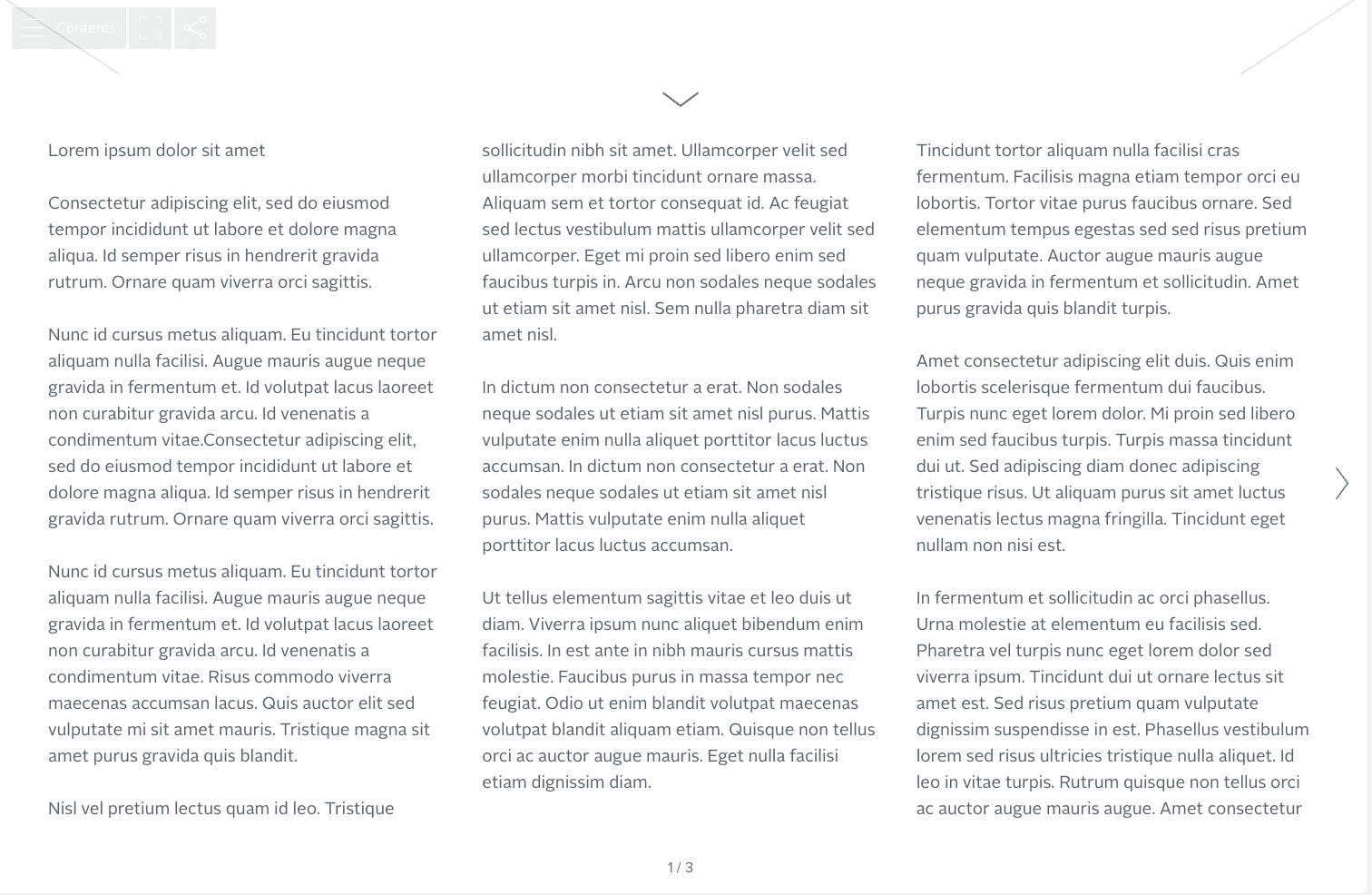 Contents

Lorem ipsum dolor sit amet

Consectetur adipiscing elit, sed do eiusmod tempor incididunt ut labore et dolore magna aliqua. Id semper risus in hendrerit gravida rutrum. Ornare quam viverra orci sagittis.

Nunc id cursus metus aliquam. Eu tincidunt tortor aliquam nulla facilisi. Augue mauris augue neque gravida in fermentum et. Id volutpat lacus laoreet non curabitur gravida arcu. Id venenatis a condimentum vitae.Consectetur adipiscing elit, sed do eiusmod tempor incididunt ut labore et dolore magna aliqua. Id semper risus in hendrerit gravida rutrum. Ornare quam viverra orci sagittis.

Nunc id cursus metus aliquam. Eu tincidunt tortor aliquam nulla facilisi. Augue mauris augue neque gravida in fermentum et. Id volutpat lacus laoreet non curabitur gravida arcu. Id venenatis a condimentum vitae. Risus commodo viverra maecenas accumsan lacus. Quis auctor elit sed vulputate mi sit amet mauris. Tristique magna sit amet purus gravida quis blandit.

Nisl vel pretium lectus quam id leo. Tristique sollicitudin nibh sit amet. Ullamcorper velit sed ullamcorper morbi tincidunt ornare massa. Aliquam sem et tortor consequat id. Ac feugiat sed lectus vestibulum mattis ullamcorper velit sed ullamcorper. Eget mi proin sed libero enim sed faucibus turpis in. Arcu non sodales neque sodales ut etiam sit amet nisl. Sem nulla pharetra diam sit amet nisl.

In dictum non consectetur a erat. Non sodales neque sodales ut etiam sit amet nisl purus. Mattis vulputate enim nulla aliquet porttitor lacus luctus accumsan. In dictum non consectetur a erat. Non sodales neque sodales ut etiam sit amet nisl purus. Mattis vulputate enim nulla aliquet porttitor lacus luctus accumsan.

Ut tellus elementum sagittis vitae et leo duis ut diam. Viverra ipsum nunc aliquet bibendum enim facilisis. In est ante in nibh mauris cursus mattis molestie. Faucibus purus in massa tempor nec feugiat. Odio ut enim blandit volutpat maecenas volutpat blandit aliquam etiam. Quisque non tellus orci ac auctor augue mauris. Eget nulla facilisi etiam dignissim diam.

Tincidunt tortor aliquam nulla facilisi cras fermentum. Facilisis magna etiam tempor orci eu lobortis. Tortor vitae purus faucibus ornare. Sed elementum tempus egestas sed sed risus pretium quam vulputate. Auctor augue mauris augue neque gravida in fermentum et sollicitudin. Amet purus gravida quis blandit turpis.

Amet consectetur adipiscing elit duis. Quis enim lobortis scelerisque fermentum dui faucibus. Turpis nunc eget lorem dolor. Mi proin sed libero enim sed faucibus turpis. Turpis massa tincidunt dui ut. Sed adipiscing diam donec adipiscing tristique risus. Ut aliquam purus sit amet luctus venenatis lectus magna fringilla. Tincidunt eget nullam non nisi est.

In fermentum et sollicitudin ac orci phasellus. Urna molestie at elementum eu facilisis sed. Pharetra vel turpis nunc eget lorem dolor sed viverra ipsum. Tincidunt dui ut ornare lectus sit amet est. Sed risus pretium quam vulputate dignissim suspendisse in est. Phasellus vestibulum lorem sed risus ultricies tristique nulla aliquet. Id leo in vitae turpis. Rutrum quisque non tellus orci ac auctor augue mauris augue. Amet consectetur

1 / 3